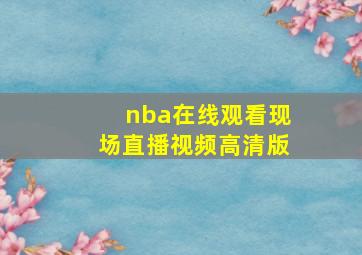 nba在线观看现场直播视频高清版